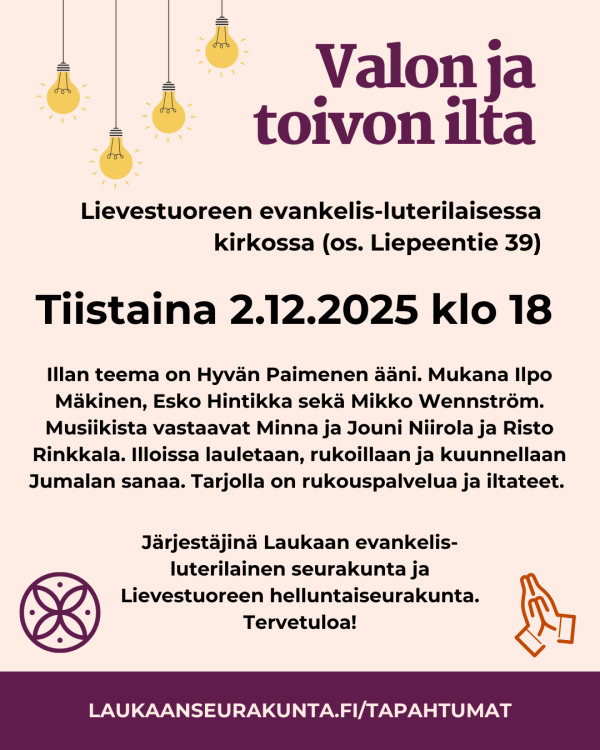 Valon ja toivon ilta

Lievestuoreen evankelis-luterilaisessa kirkossa (os. Liepeentie 39)

Tiistaina 2.12.2025 klo 18

Illan teema on Hyvän Paimenen ääni. Mukana Ilpo Mäkinen, Esko Hintikka sekä Mikko Wennström. Musiikista vastaavat Minna ja Jouni Niirola ja Risto Rinkkala. Illoissa lauletaan, rukoillaan ja kuunnellaan Jumalan sanaa. Tarjolla on rukouspalvelua ja iltateet.

Järjestäjinä Laukaan evankelis-luterilainen seurakunta ja Lievestuoreen helluntaiseurakunta. Tervetuloa!

LAUKAANSEURAKUNTA.FI/TAPAHTUMAT